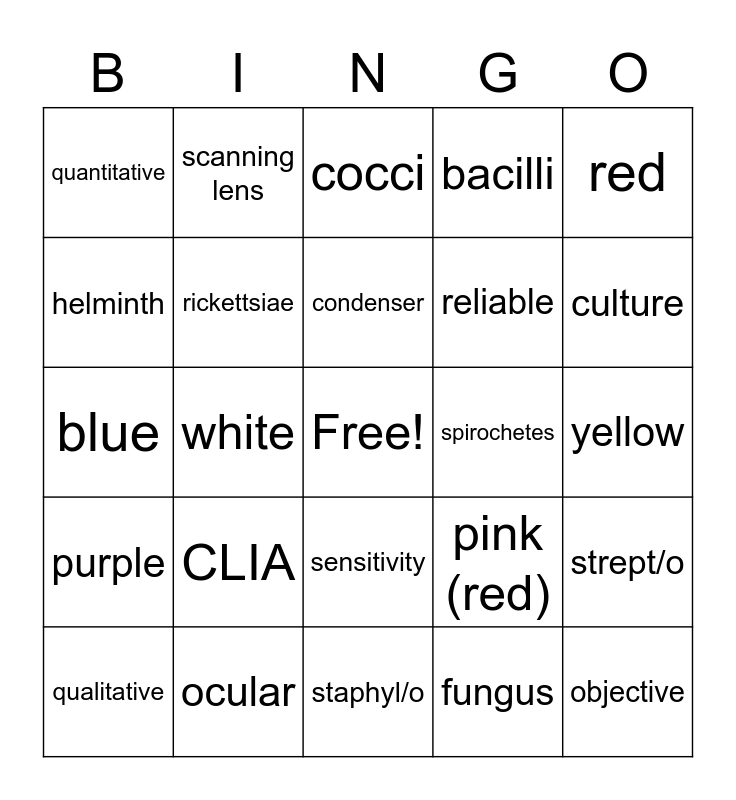 | B | I | N | G | O |
|---|---|---|---|---|
| quantitative | scanning lens | cocci | bacilli | red |
| helminth | rickettsiae | condenser | reliable | culture |
| blue | white | Free! | spirochetes | yellow |
| purple | CLIA | sensitivity | pink (red) | strept/o |
| qualitative | ocular | staphyl/o | fungus | objective |